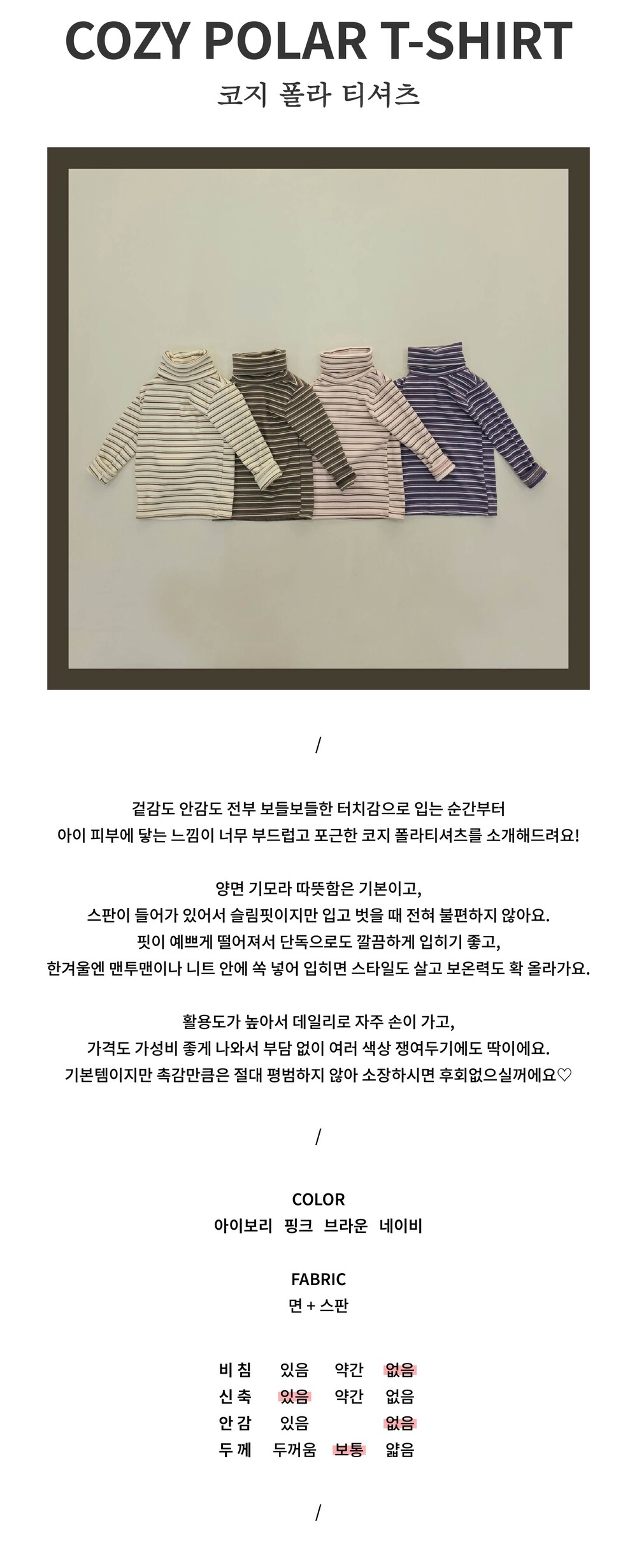 COZY POLAR T-SHIRT
코지 폴라 티셔츠

/

겉감도 안감도 전부 보들보들한 터치감으로 입는 순간부터
아이 피부에 닿는 느낌이 너무 부드럽고 포근한 코지 폴라티셔츠를 소개해드려요!

양면 기모라 따뜻함은 기본이고,
스판이 들어가 있어서 슬림핏이지만 입고 벗을 때 전혀 불편하지 않아요.
핏이 예쁘게 떨어져서 단독으로도 깔끔하게 입히기 좋고,
한겨울엔 맨투맨이나 니트 안에 쏙 넣어 입히면 스타일도 살고 보온력도 확 올라가요.

활용도가 높아서 데일리로 자주 손이 가고,
가격도 가성비 좋게 나와서 부담 없이 여러 색상 쟁여두기에도 딱이에요.
기본템이지만 촉감만큼은 절대 평범하지 않아 소장하시면 후회없으실꺼에요♡

/

COLOR
아이보리 핑크 브라운 네이비

FABRIC
면 + 스판

비 침 있음 약간 없음
신 축 있음 약간 없음
안 감 있음 없음
두 께 두꺼움 보통 얇음

/